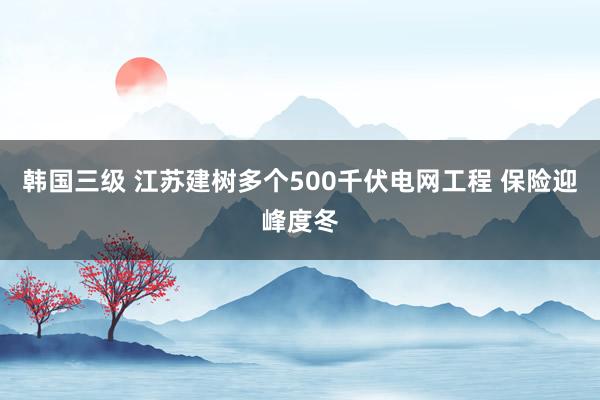 韩国三级 江苏建树多个500千伏电网工程 保险迎峰度冬